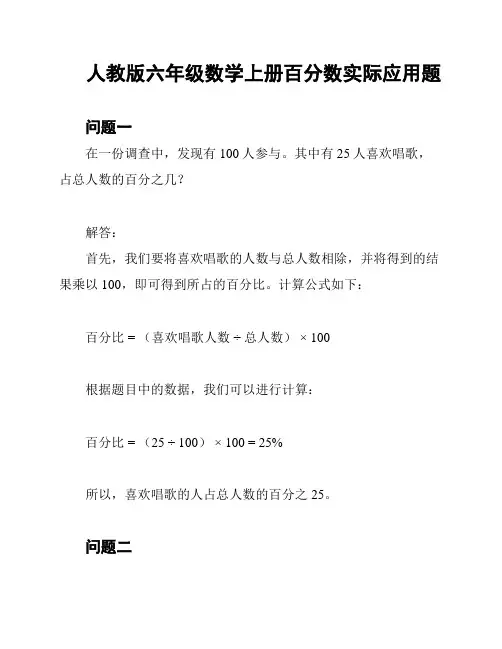 人教版六年级数学上册百分数实际应用题

问题一

在一份调查中，发现有 100 人参与。其中有 25 人喜欢唱歌，占总人数的百分之几？

解答：

首先，我们要将喜欢唱歌的人数与总人数相除，并将得到的结果乘以 100，即可得到所占的百分比。计算公式如下：

百分比 = （喜欢唱歌人数 ÷ 总人数） × 100

根据题目中的数据，我们可以进行计算：

百分比 = （25 ÷ 100） × 100 = 25%

所以，喜欢唱歌的人占总人数的百分之 25。

问题二